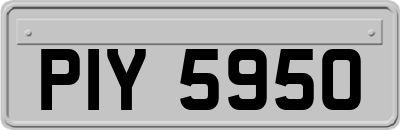 PIY 5950